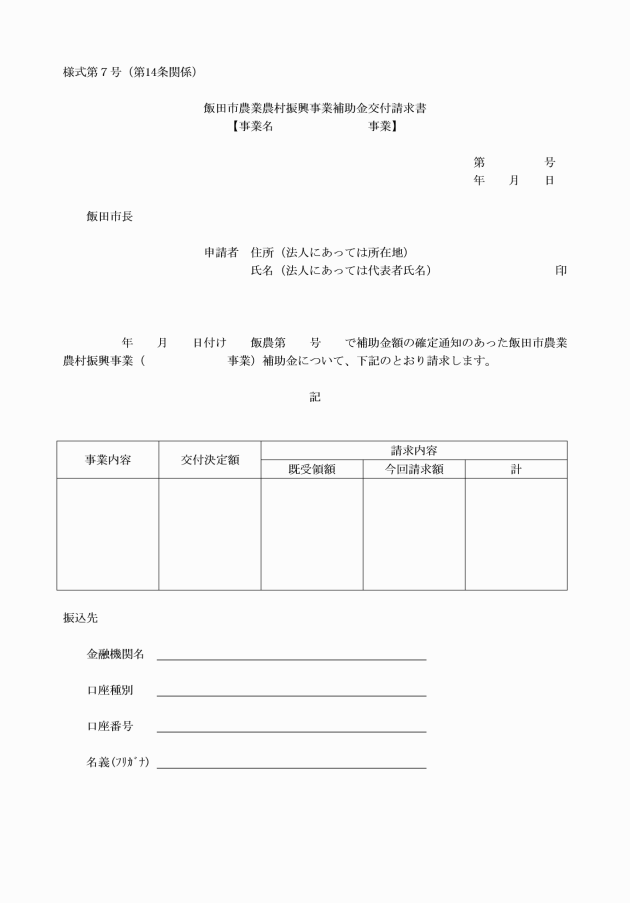 様式第７号（第14条関係）

飯田市農業農村振興事業補助金交付請求書
【事業名　　　　　　　事業】

第　　　号
年　月　日

飯田市長

申請者　住所（法人にあっては所在地）
氏名（法人にあっては代表者氏名）　　　　　　　印

年　月　日付け　飯農第　号　で補助金額の確定通知のあった飯田市農業農村振興事業（　　　　　事業）補助金について、下記のとおり請求します。

記

| 事業内容 | 交付決定額 | 請求内容 | | |
|---|---|---|---|---|
| | | 既受領額 | 今回請求額 | 計 |
| | | | | |

振込先

金融機関名

口座種別

口座番号

名義(ﾌﾘｶﾞﾅ)